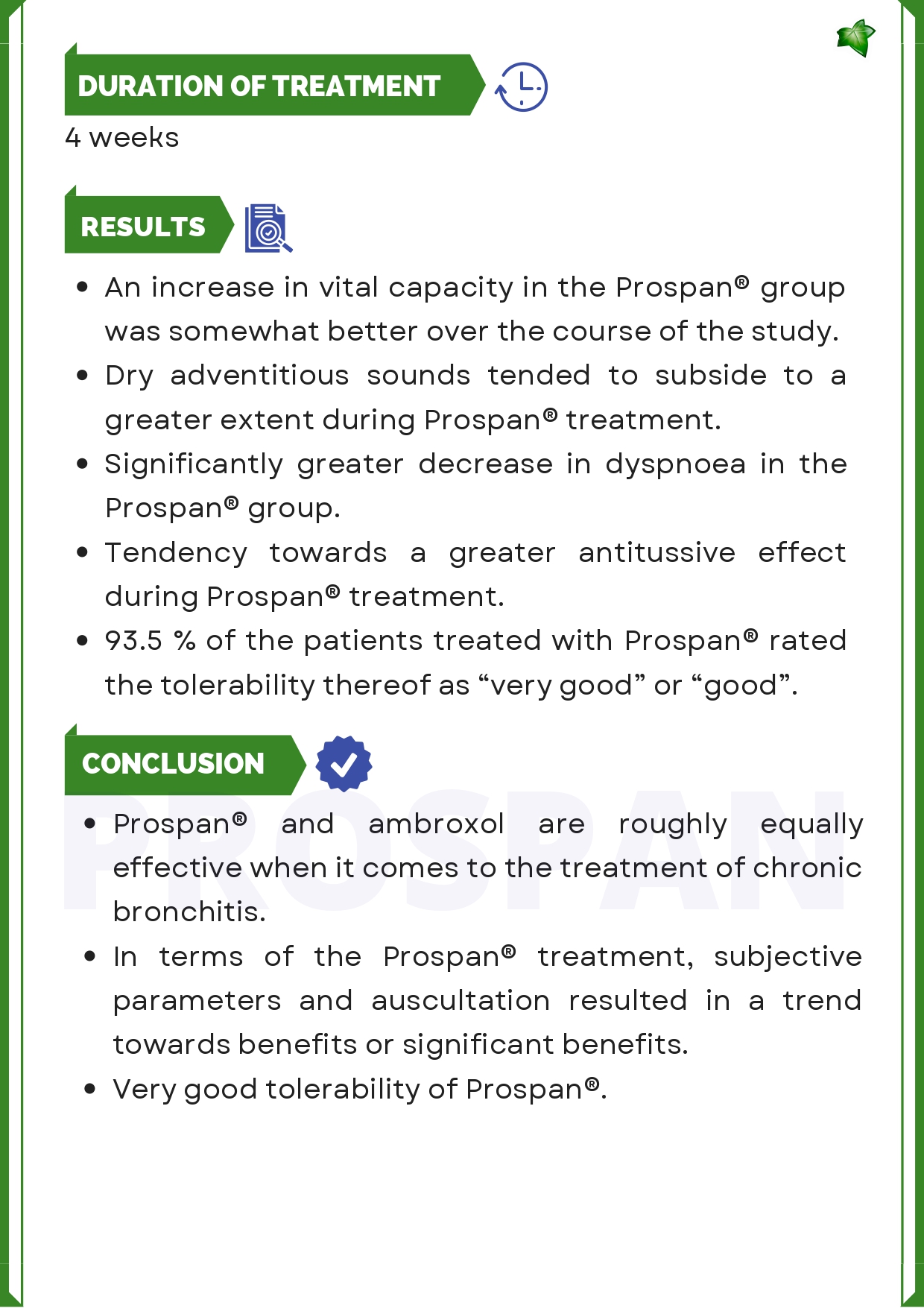 DURATION OF TREATMENT

4 weeks

RESULTS

- An increase in vital capacity in the Prospan® group was somewhat better over the course of the study.
- Dry adventitious sounds tended to subside to a greater extent during Prospan® treatment.
- Significantly greater decrease in dyspnoea in the Prospan® group.
- Tendency towards a greater antitussive effect during Prospan® treatment.
- 93.5 % of the patients treated with Prospan® rated the tolerability thereof as “very good” or “good”.

CONCLUSION

PROSPAN

- Prospan® and ambroxol are roughly equally effective when it comes to the treatment of chronic bronchitis.
- In terms of the Prospan® treatment, subjective parameters and auscultation resulted in a trend towards benefits or significant benefits.
- Very good tolerability of Prospan®.